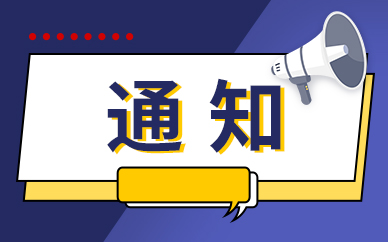 通知